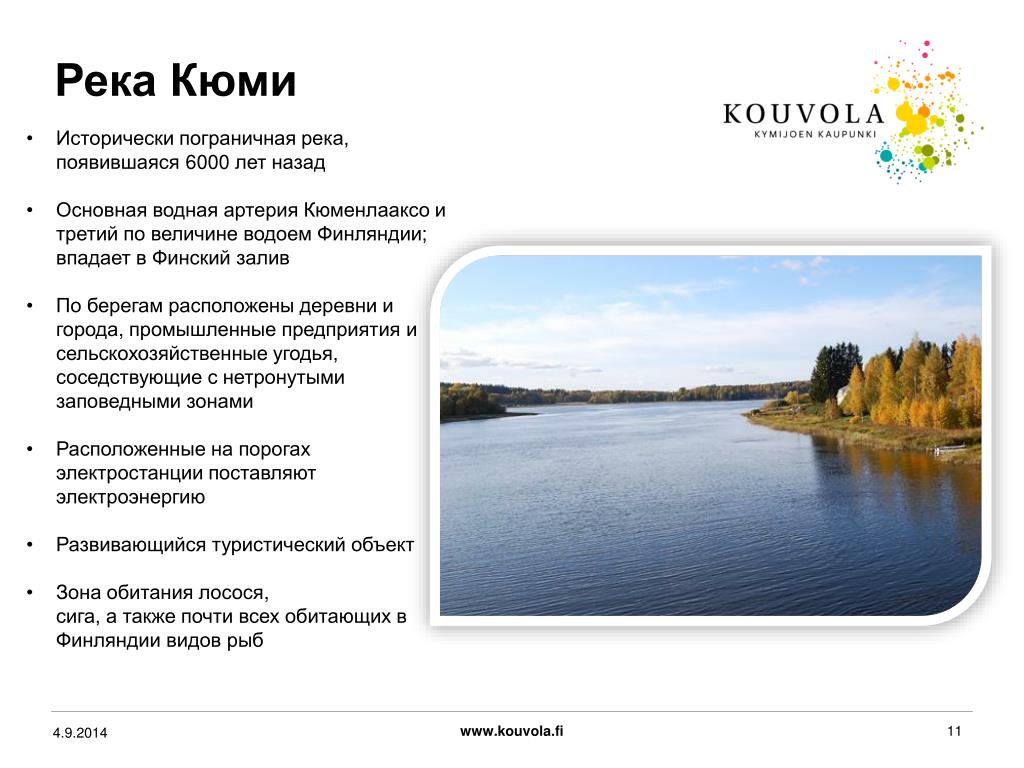 Река Кюми

KOUVOLA
KYMIJOEN KAUPUNKI

• Исторически пограничная река, появившаяся 6000 лет назад

• Основная водная артерия Кюменлааксо и третий по величине водоем Финляндии; впадает в Финский залив

• По берегам расположены деревни и города, промышленные предприятия и сельскохозяйственные угодья, соседствующие с нетронутыми заповедными зонами

• Расположенные на порогах электростанции поставляют электроэнергию

• Развивающийся туристический объект

• Зона обитания лосося, сига, а также почти всех обитающих в Финляндии видов рыб

4.9.2014
www.kouvola.fi
11